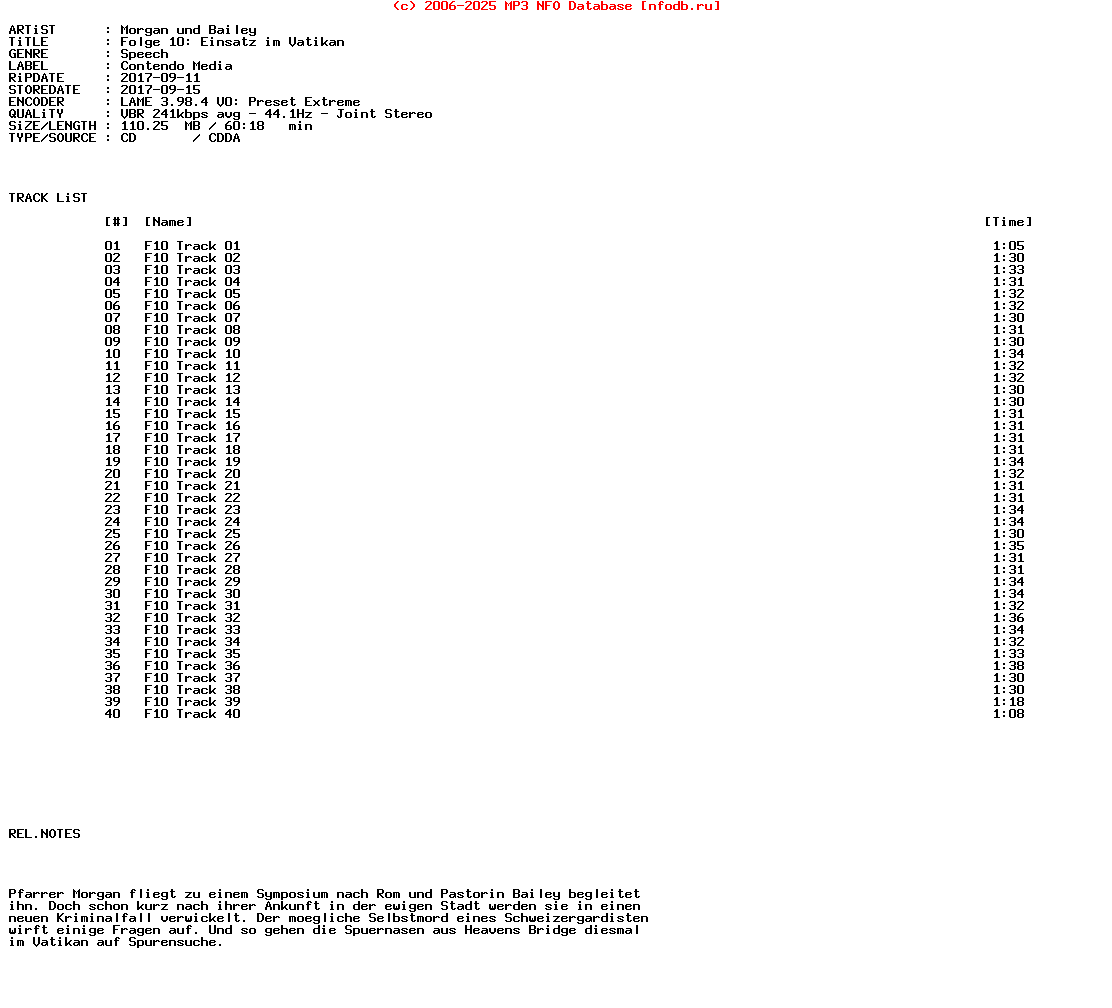 (c) 2006-2025 MP3 NFO Database [nfodb.ru]

ARTiST : Morgan und Bailey
TiTLE : Folge 10: Einsatz im Vatikan
GENRE : Speech
LABEL : Contendo Media
RiPDATE : 2017-09-11
STOREDATE : 2017-09-15
ENCODER : LAME 3.98.4 V0: Preset Extreme
QUALiTY : VBR 241kbps avg - 44.1Hz - Joint Stereo
SiZE/LENGTH : 110.25 MB / 60:18 min
TYPE/SOURCE : CD / CDDA

TRACK LiST

| [#] | [Name] | [Time] |
|---|---|---|
| 01 | F10 Track 01 | 1:05 |
| 02 | F10 Track 02 | 1:30 |
| 03 | F10 Track 03 | 1:33 |
| 04 | F10 Track 04 | 1:31 |
| 05 | F10 Track 05 | 1:32 |
| 06 | F10 Track 06 | 1:32 |
| 07 | F10 Track 07 | 1:30 |
| 08 | F10 Track 08 | 1:31 |
| 09 | F10 Track 09 | 1:30 |
| 10 | F10 Track 10 | 1:34 |
| 11 | F10 Track 11 | 1:32 |
| 12 | F10 Track 12 | 1:32 |
| 13 | F10 Track 13 | 1:30 |
| 14 | F10 Track 14 | 1:30 |
| 15 | F10 Track 15 | 1:31 |
| 16 | F10 Track 16 | 1:31 |
| 17 | F10 Track 17 | 1:31 |
| 18 | F10 Track 18 | 1:31 |
| 19 | F10 Track 19 | 1:34 |
| 20 | F10 Track 20 | 1:32 |
| 21 | F10 Track 21 | 1:31 |
| 22 | F10 Track 22 | 1:31 |
| 23 | F10 Track 23 | 1:34 |
| 24 | F10 Track 24 | 1:34 |
| 25 | F10 Track 25 | 1:30 |
| 26 | F10 Track 26 | 1:35 |
| 27 | F10 Track 27 | 1:31 |
| 28 | F10 Track 28 | 1:31 |
| 29 | F10 Track 29 | 1:34 |
| 30 | F10 Track 30 | 1:34 |
| 31 | F10 Track 31 | 1:32 |
| 32 | F10 Track 32 | 1:36 |
| 33 | F10 Track 33 | 1:34 |
| 34 | F10 Track 34 | 1:32 |
| 35 | F10 Track 35 | 1:33 |
| 36 | F10 Track 36 | 1:38 |
| 37 | F10 Track 37 | 1:30 |
| 38 | F10 Track 38 | 1:30 |
| 39 | F10 Track 39 | 1:18 |
| 40 | F10 Track 40 | 1:08 |

REL.NOTES

Pfarrer Morgan fliegt zu einem Symposium nach Rom und Pastorin Bailey begleitet ihn. Doch schon kurz nach ihrer Ankunft in der ewigen Stadt werden sie in einen neuen Kriminalfall verwickelt. Der moegliche Selbstmord eines Schweizergardisten wirft einige Fragen auf. Und so gehen die Spuernasen aus Heavens Bridge diesmal im Vatikan auf Spurensuche.